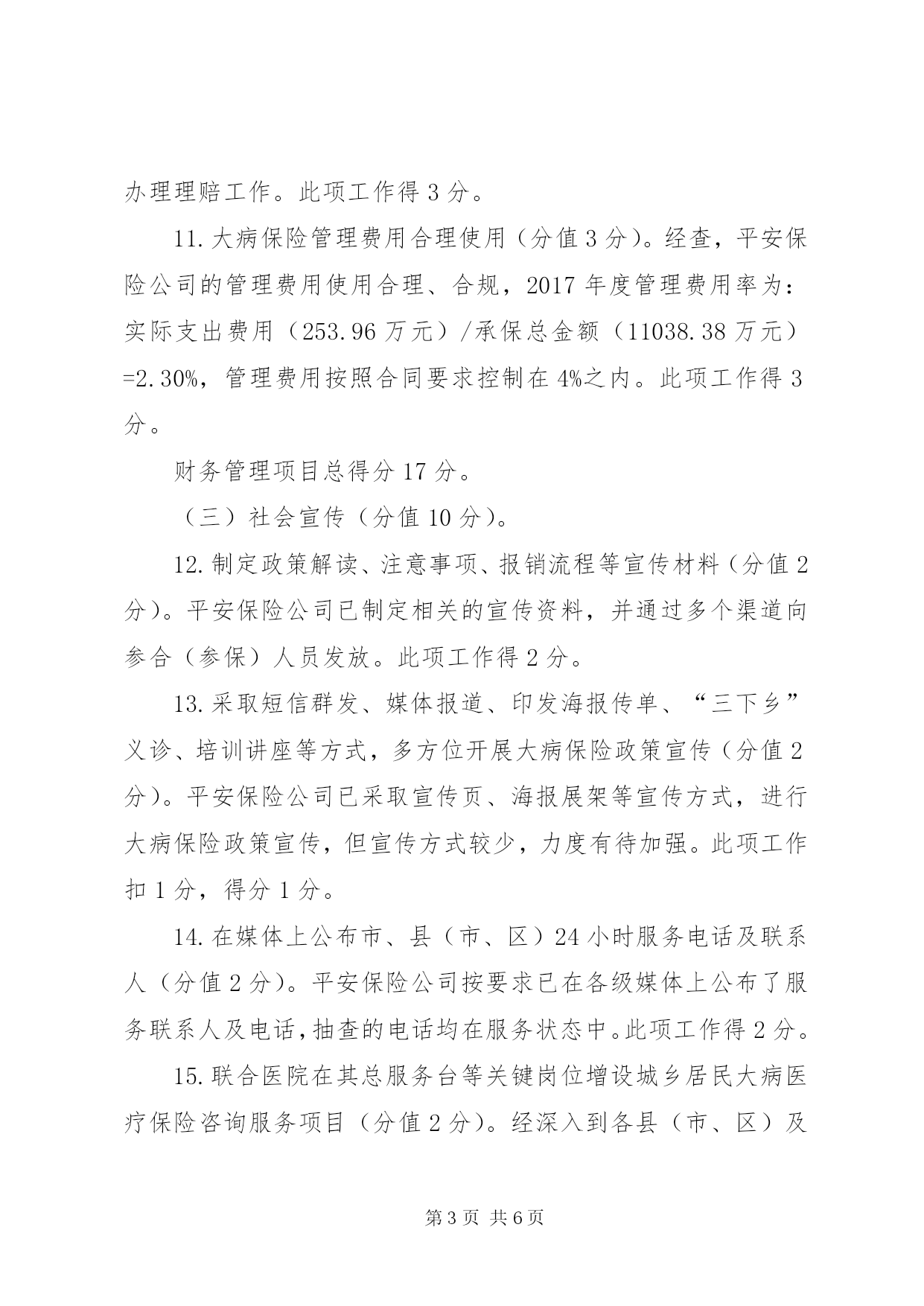 办理理赔工作。此项工作得 3 分。

11. 大病保险管理费用合理使用（分值 3 分）。经查，平安保险公司的管理费用使用合理、合规，2017 年度管理费用率为：实际支出费用（253.96 万元）/承保总金额（11038.38 万元）=2.30%，管理费用按照合同要求控制在 4%之内。此项工作得 3 分。

财务管理项目总得分 17 分。

（三）社会宣传（分值 10 分）。

12. 制定政策解读、注意事项、报销流程等宣传材料（分值 2 分）。平安保险公司已制定相关的宣传资料，并通过多个渠道向参合（参保）人员发放。此项工作得 2 分。

13. 采取短信群发、媒体报道、印发海报传单、“三下乡”义诊、培训讲座等方式，多方位开展大病保险政策宣传（分值 2 分）。平安保险公司已采取宣传页、海报展架等宣传方式，进行大病保险政策宣传，但宣传方式较少，力度有待加强。此项工作扣 1 分，得分 1 分。

14. 在媒体上公布市、县（市、区）24 小时服务电话及联系人（分值 2 分）。平安保险公司按要求已在各级媒体上公布了服务联系人及电话，抽查的电话均在服务状态中。此项工作得 2 分。

15. 联合医院在其总服务台等关键岗位增设城乡居民大病医疗保险咨询服务项目（分值 2 分）。经深入到各县（市、区）及

第 3 页 共 6 页